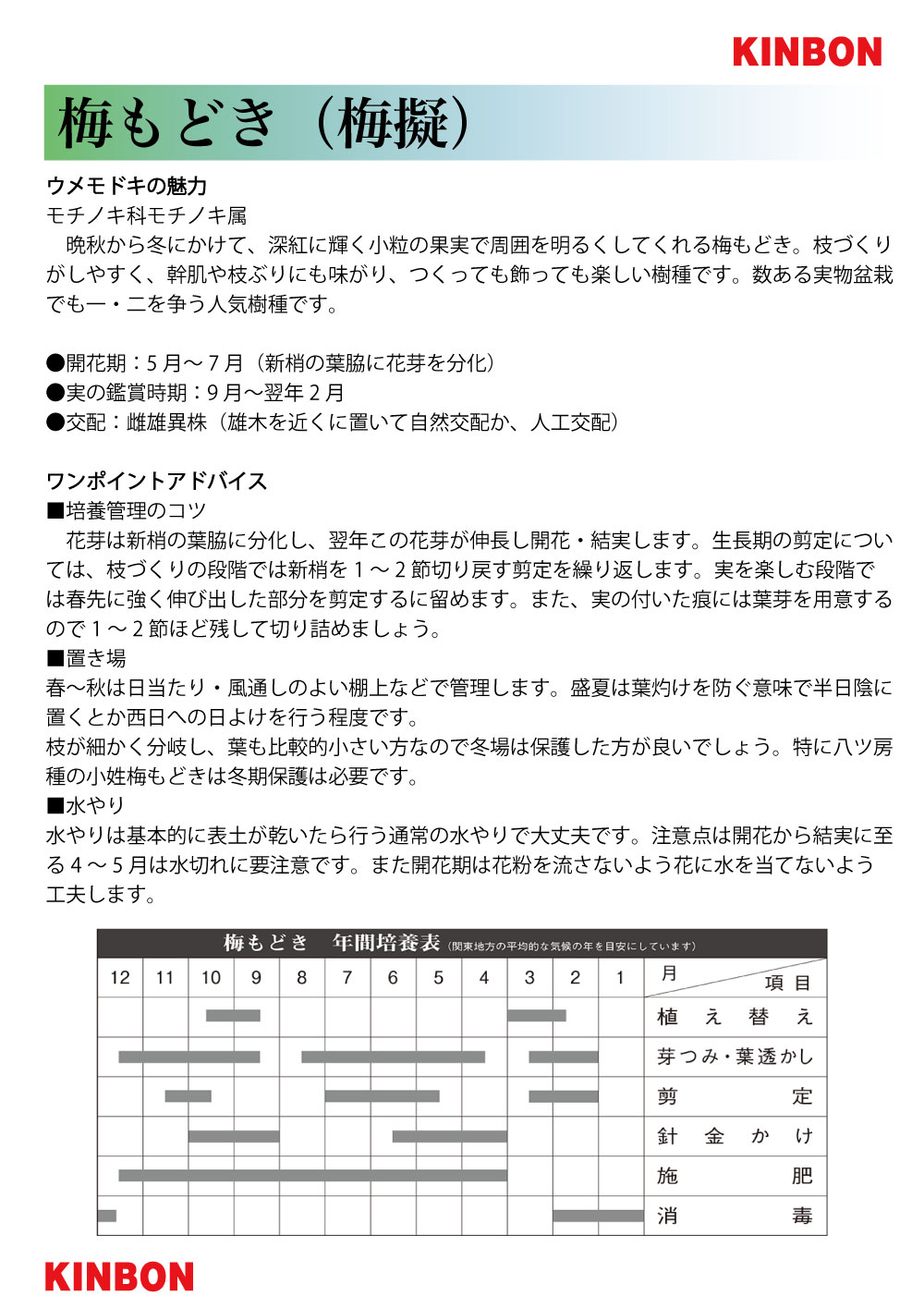 KINBON

梅もどき（梅擬）

ウメモドキの魅力
モチノキ科モチノキ属
晩秋から冬にかけて、深紅に輝く小粒の果実で周囲を明るくしてくれる梅もどき。枝づくりがしやすく、幹肌や枝ぶりにも味がり、つくっても飾っても楽しい樹種です。数ある実物盆栽でも一・二を争う人気樹種です。

●開花期：５月〜７月（新梢の葉脇に花芽を分化）
●実の鑑賞時期：９月〜翌年２月
●交配：雌雄異株（雄木を近くに置いて自然交配か、人工交配）

ワンポイントアドバイス
■培養管理のコツ
花芽は新梢の葉脇に分化し、翌年この花芽が伸長し開花・結実します。生長期の剪定については、枝づくりの段階では新梢を１〜２節切り戻す剪定を繰り返します。実を楽しむ段階では春先に強く伸び出した部分を剪定するに留めます。また、実の付いた痕には葉芽を用意するので１〜２節ほど残して切り詰めましょう。
■置き場
春〜秋は日当たり・風通しのよい棚上などで管理します。盛夏は葉灼けを防ぐ意味で半日陰に置くとか西日への日よけを行う程度です。
枝が細かく分岐し、葉も比較的小さい方なので冬場は保護した方が良いでしょう。特に八ツ房種の小姓梅もどきは冬期保護は必要です。
■水やり
水やりは基本的に表土が乾いたら行う通常の水やりで大丈夫です。注意点は開花から結実に至る４〜５月は水切れに要注意です。また開花期は花粉を流さないよう花に水を当てないよう工夫します。

梅もどき　年間培養表（関東地方の平均的な気候の年を目安にしています）

| 12 | 11 | 10 | 9 | 8 | 7 | 6 | 5 | 4 | 3 | 2 | 1 | 月　項目 |
|---|---|---|---|---|---|---|---|---|---|---|---|---|
| | | | | | | | | | | | | 植え替え |
| | | | | | | | | | | | | 芽つみ・葉透かし |
| | | | | | | | | | | | | 剪定 |
| | | | | | | | | | | | | 針金かけ |
| | | | | | | | | | | | | 施肥 |
| | | | | | | | | | | | | 消毒 |

KINBON